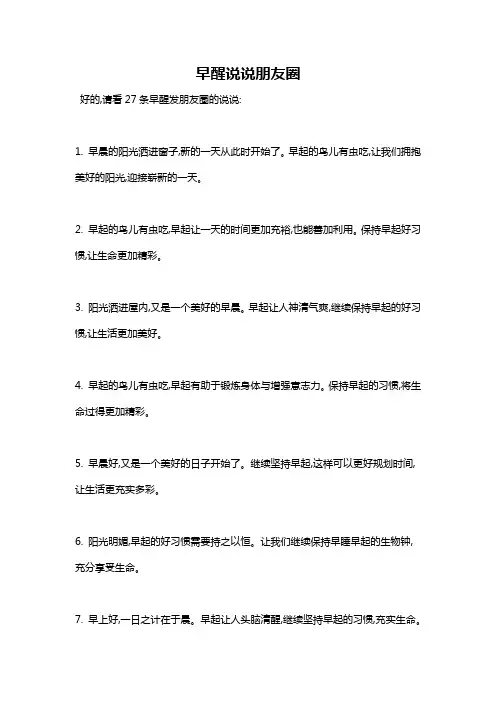 早醒说说朋友圈

好的,请看 27 条早醒发朋友圈的说说:

1. 早晨的阳光洒进窗子,新的一天从此时开始了。早起的鸟儿有虫吃,让我们拥抱美好的阳光,迎接崭新的一天。

2. 早起的鸟儿有虫吃,早起让一天的时间更加充裕,也能善加利用。保持早起好习惯,让生命更加精彩。

3. 阳光洒进屋内,又是一个美好的早晨。早起让人神清气爽,继续保持早起的好习惯,让生活更加美好。

4. 早起的鸟儿有虫吃,早起有助于锻炼身体与增强意志力。保持早起的习惯,将生命过得更加精彩。

5. 早晨好,又是一个美好的日子开始了。继续坚持早起,这样可以更好规划时间,让生活更充实多彩。

6. 阳光明媚,早起的好习惯需要持之以恒。让我们继续保持早睡早起的生物钟,充分享受生命。

7. 早上好,一日之计在于晨。早起让人头脑清醒,继续坚持早起的习惯,充实生命。